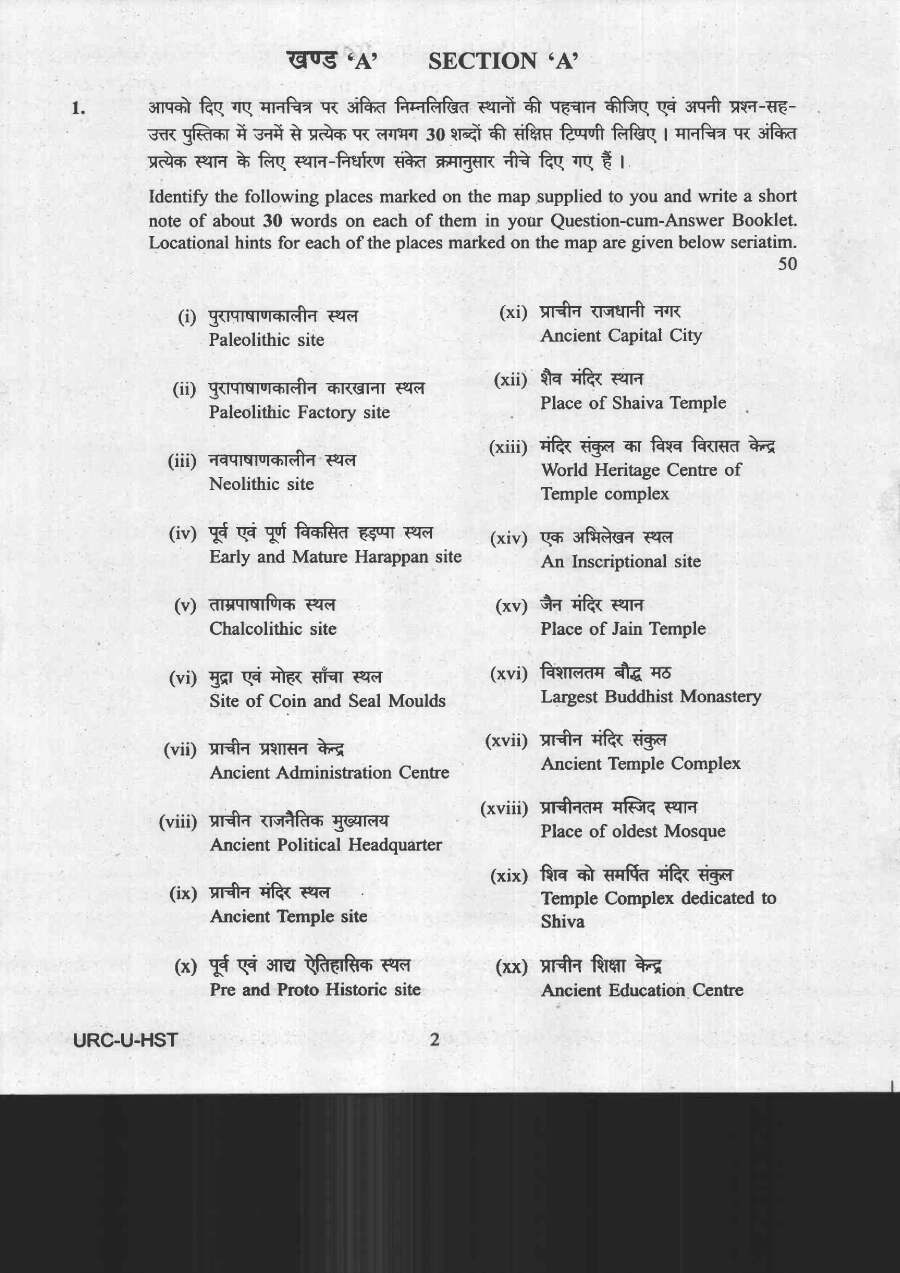 खण्ड 'A' SECTION 'A'

1. आपको दिए गए मानचित्र पर अंकित निम्नलिखित स्थानों की पहचान कीजिए एवं अपनी प्रश्न-सह-उत्तर पुस्तिका में उनमें से प्रत्येक पर लगभग 30 शब्दों की संक्षिप्त टिप्पणी लिखिए। मानचित्र पर अंकित प्रत्येक स्थान के लिए स्थान-निर्धारण संकेत क्रमानुसार नीचे दिए गए हैं।

Identify the following places marked on the map supplied to you and write a short note of about 30 words on each of them in your Question-cum-Answer Booklet. Locational hints for each of the places marked on the map are given below seriatim.
50

(i) पुरापाषाणकालीन स्थल
Paleolithic site

(ii) पुरापाषाणकालीन कारखाना स्थल
Paleolithic Factory site

(iii) नवपाषाणकालीन स्थल
Neolithic site

(iv) पूर्व एवं पूर्ण विकसित हड़प्पा स्थल
Early and Mature Harappan site

(v) ताम्रपाषाणिक स्थल
Chalcolithic site

(vi) मुद्रा एवं मोहर साँचा स्थल
Site of Coin and Seal Moulds

(vii) प्राचीन प्रशासन केन्द्र
Ancient Administration Centre

(viii) प्राचीन राजनैतिक मुख्यालय
Ancient Political Headquarter

(ix) प्राचीन मंदिर स्थल
Ancient Temple site

(x) पूर्व एवं आद्य ऐतिहासिक स्थल
Pre and Proto Historic site

(xi) प्राचीन राजधानी नगर
Ancient Capital City

(xii) शैव मंदिर स्थान
Place of Shaiva Temple

(xiii) मंदिर संकुल का विश्व विरासत केन्द्र
World Heritage Centre of Temple complex

(xiv) एक अभिलेखन स्थल
An Inscriptional site

(xv) जैन मंदिर स्थान
Place of Jain Temple

(xvi) विशालतम बौद्ध मठ
Largest Buddhist Monastery

(xvii) प्राचीन मंदिर संकुल
Ancient Temple Complex

(xviii) प्राचीनतम मस्जिद स्थान
Place of oldest Mosque

(xix) शिव को समर्पित मंदिर संकुल
Temple Complex dedicated to Shiva

(xx) प्राचीन शिक्षा केन्द्र
Ancient Education Centre

URC-U-HST 2